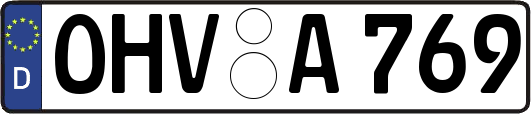 D
OHV A 769